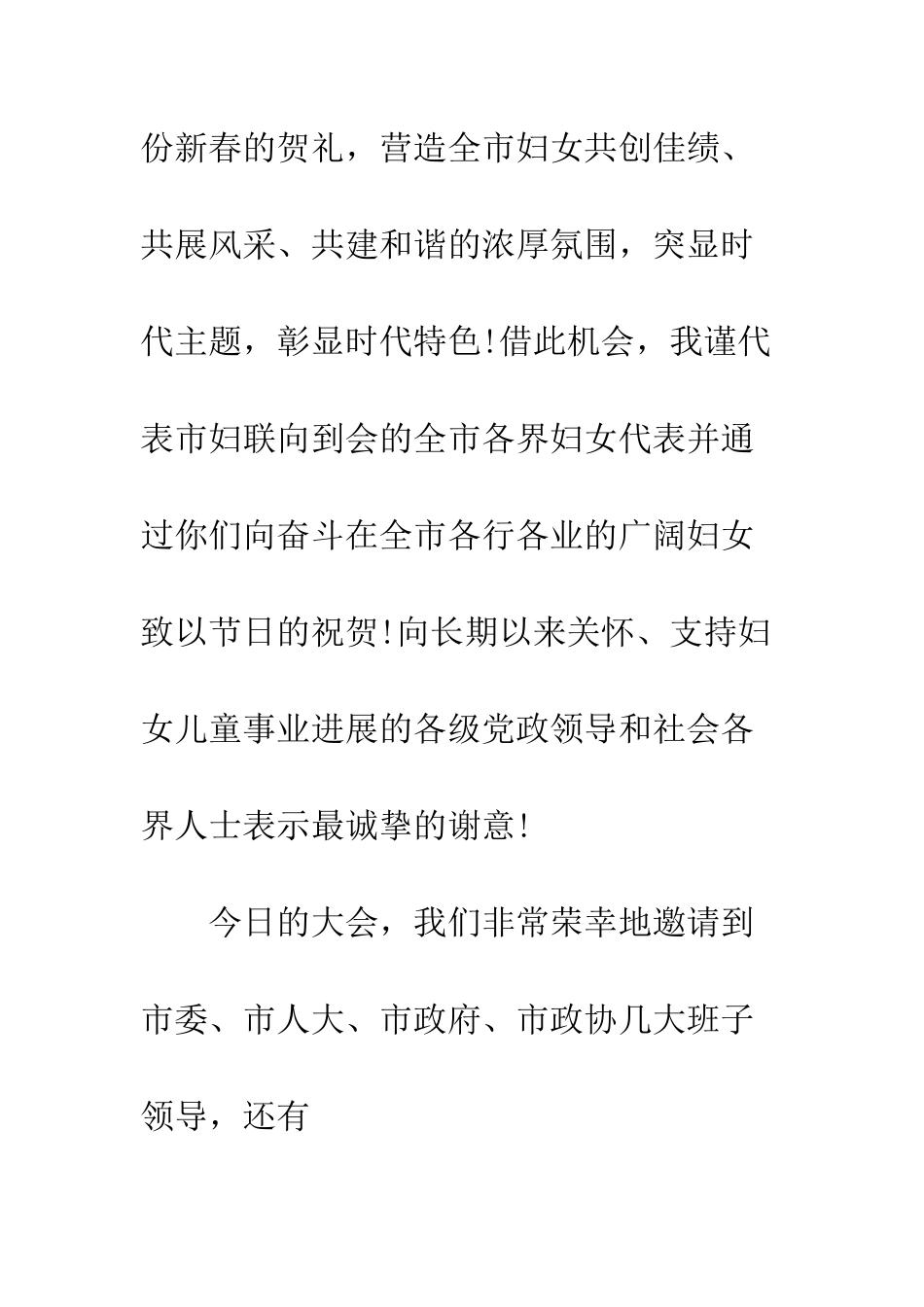 份新春的贺礼，营造全市妇女共创佳绩、共展风采、共建和谐的浓厚氛围，突显时代主题，彰显时代特色!借此机会，我谨代表市妇联向到会的全市各界妇女代表并通过你们向奋斗在全市各行各业的广阔妇女致以节日的祝贺!向长期以来关怀、支持妇女儿童事业进展的各级党政领导和社会各界人士表示最诚挚的谢意!

今日的大会，我们非常荣幸地邀请到市委、市人大、市政府、市政协几大班子领导，还有